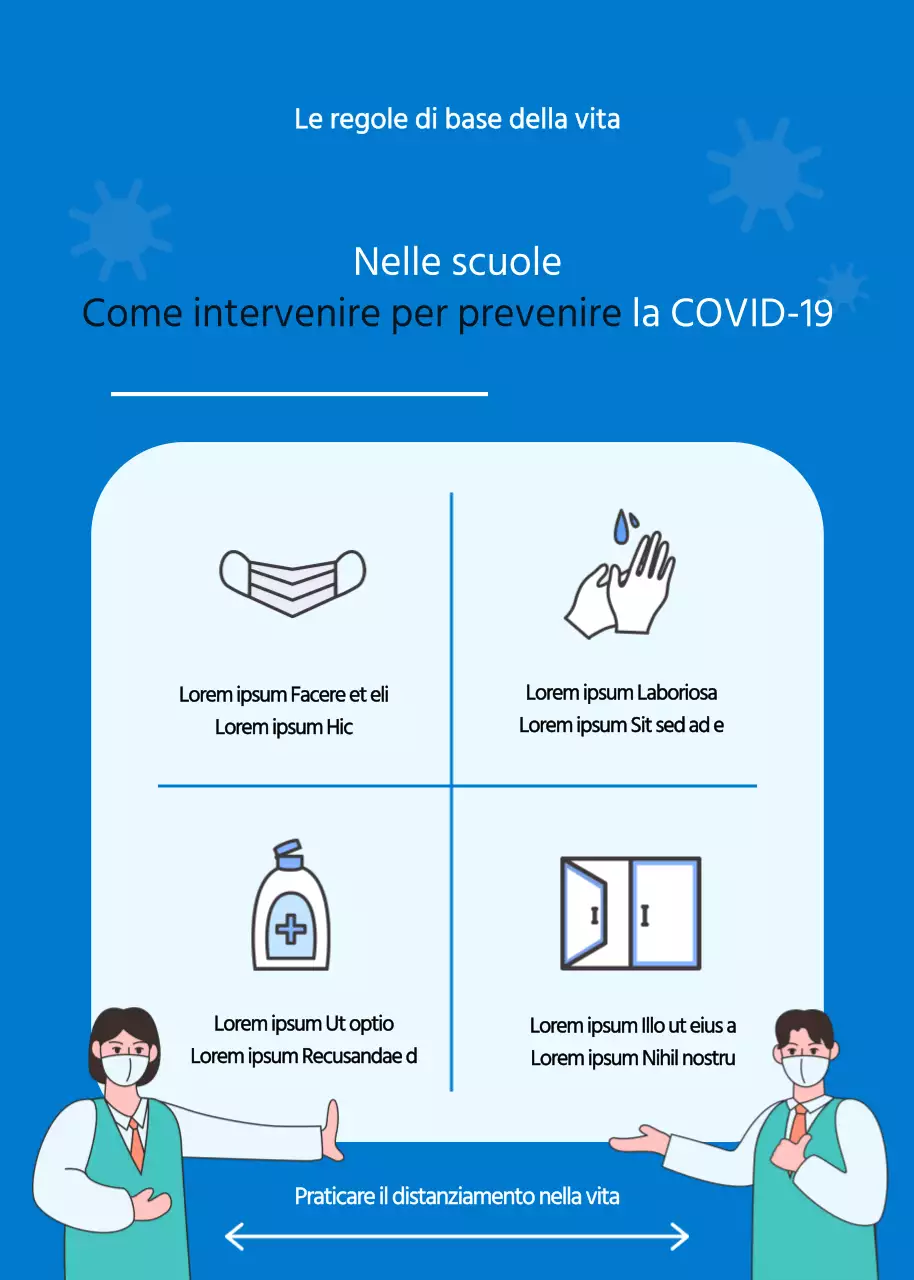 Le regole di base della vita

Nelle scuole
Come intervenire per prevenire la COVID-19

Lorem ipsum Facere et eli
Lorem ipsum Hic

Lorem ipsum Laboriosa
Lorem ipsum Sit sed ad e

Lorem ipsum Ut optio
Lorem ipsum Recusandae d

Lorem ipsum Illo ut eius a
Lorem ipsum Nihil nostru

Praticare il distanziamento nella vita